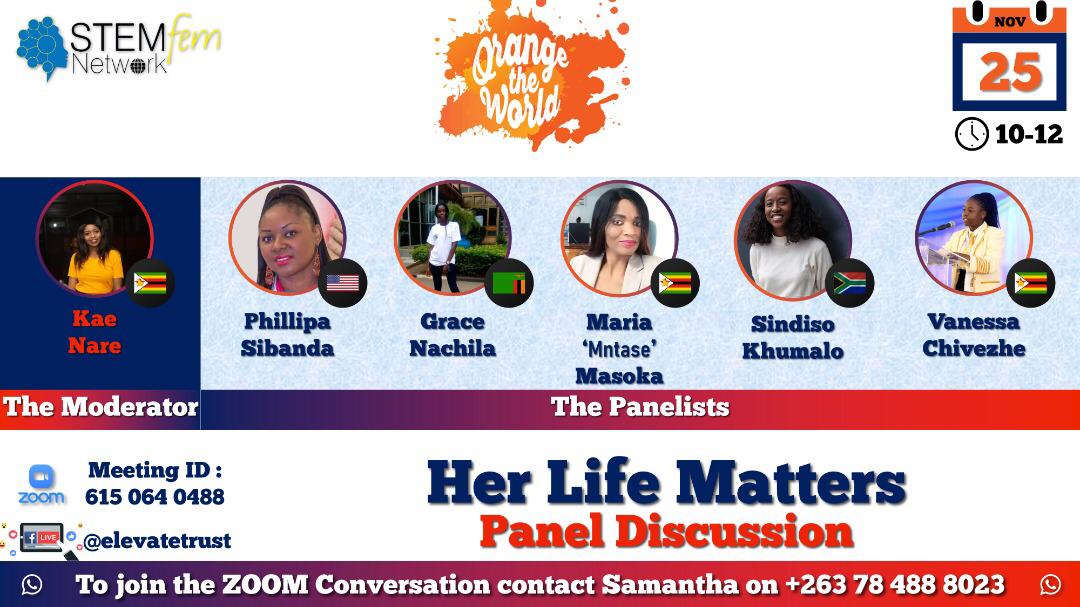 STEMfem Network

Orange the World

NOV
25
10-12

Kae Nare

Phillipa Sibanda

Grace Nachila

Maria 'Mntase' Masoka

Sindiso Khumalo

Vanessa Chivezhe

The Moderator

The Panelists

zoom
Meeting ID :
615 064 0488

LIVE
@elevatetrust

Her Life Matters
Panel Discussion

To join the ZOOM Conversation contact Samantha on +263 78 488 8023